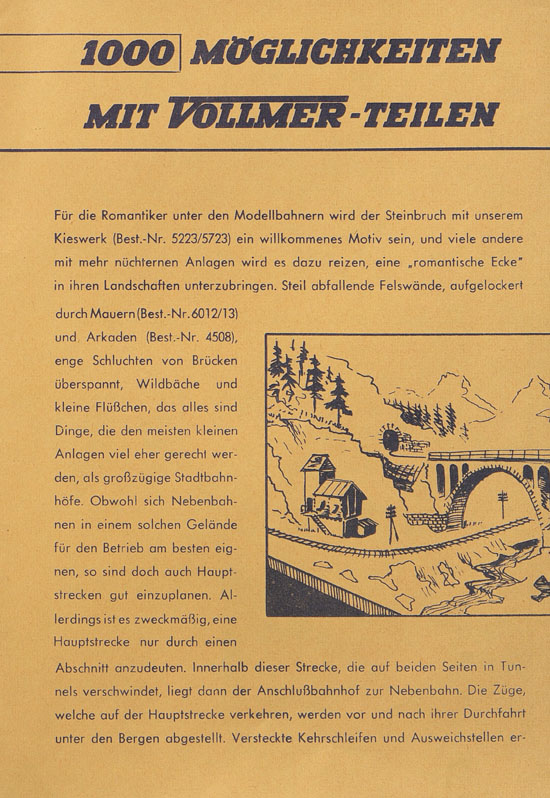 1000 MÖGLICHKEITEN

MIT VOLLMER-TEILEN

Für die Romantiker unter den Modellbahnern wird der Steinbruch mit unserem Kieswerk (Best.-Nr. 5223/5723) ein willkommenes Motiv sein, und viele andere mit mehr nüchternen Anlagen wird es dazu reizen, eine „romantische Ecke" in ihren Landschaften unterzubringen. Steil abfallende Felswände, aufgelockert durch Mauern (Best.-Nr. 6012/13) und Arkaden (Best.-Nr. 4508), enge Schluchten von Brücken überspannt, Wildbäche und kleine Flüßchen, das alles sind Dinge, die den meisten kleinen Anlagen viel eher gerecht werden, als großzügige Stadtbahnhöfe. Obwohl sich Nebenbahnen in einem solchen Gelände für den Betrieb am besten eignen, so sind doch auch Hauptstrecken gut einzuplanen. Allerdings ist es zweckmäßig, eine Hauptstrecke nur durch einen Abschnitt anzudeuten. Innerhalb dieser Strecke, die auf beiden Seiten in Tunnels verschwindet, liegt dann der Anschlußbahnhof zur Nebenbahn. Die Züge, welche auf der Hauptstrecke verkehren, werden vor und nach ihrer Durchfahrt unter den Bergen abgestellt. Versteckte Kehrschleifen und Ausweichstellen er-